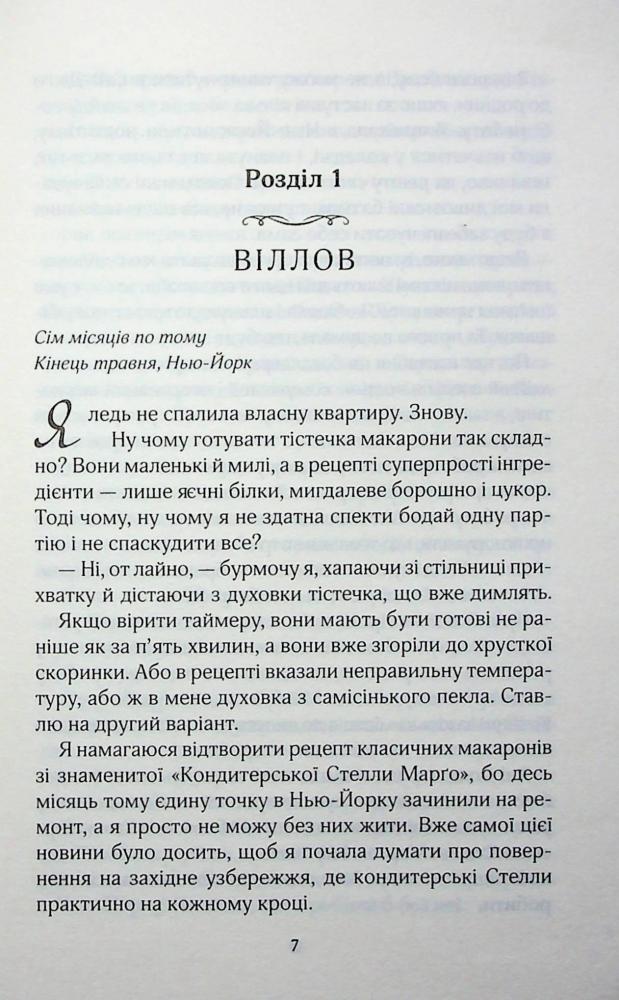 Розділ 1

ВІЛЛОВ

Сім місяців по тому
Кінець травня, Нью-Йорк

Я ледь не спалила власну квартиру. Знову.

Ну чому готувати тістечка макарони так складно? Вони маленькі й милі, а в рецепті суперпрості інгредієнти — лише яєчні білки, мигдалеве борошно і цукор. Тоді чому, ну чому я не здатна спекти бодай одну партію і не спаскудити все?

— Ні, от лайно, — бурмочу я, хапаючи зі стільниці прихватку й дістаючи з духовки тістечка, що вже димлять.

Якщо вірити таймеру, вони мають бути готові не раніше як за п'ять хвилин, а вони вже згоріли до хрусткої скоринки. Або в рецепті вказали неправильну температуру, або ж в мене духовка з самісінького пекла. Ставлю на другий варіант.

Я намагаюся відтворити рецепт класичних макаронів зі знаменитої «Кондитерської Стелли Марґо», бо десь місяць тому єдину точку в Нью-Йорку зачинили на ремонт, а я просто не можу без них жити. Вже самої цієї новини було досить, щоб я почала думати про повернення на західне узбережжя, де кондитерські Стелли практично на кожному кроці.

7